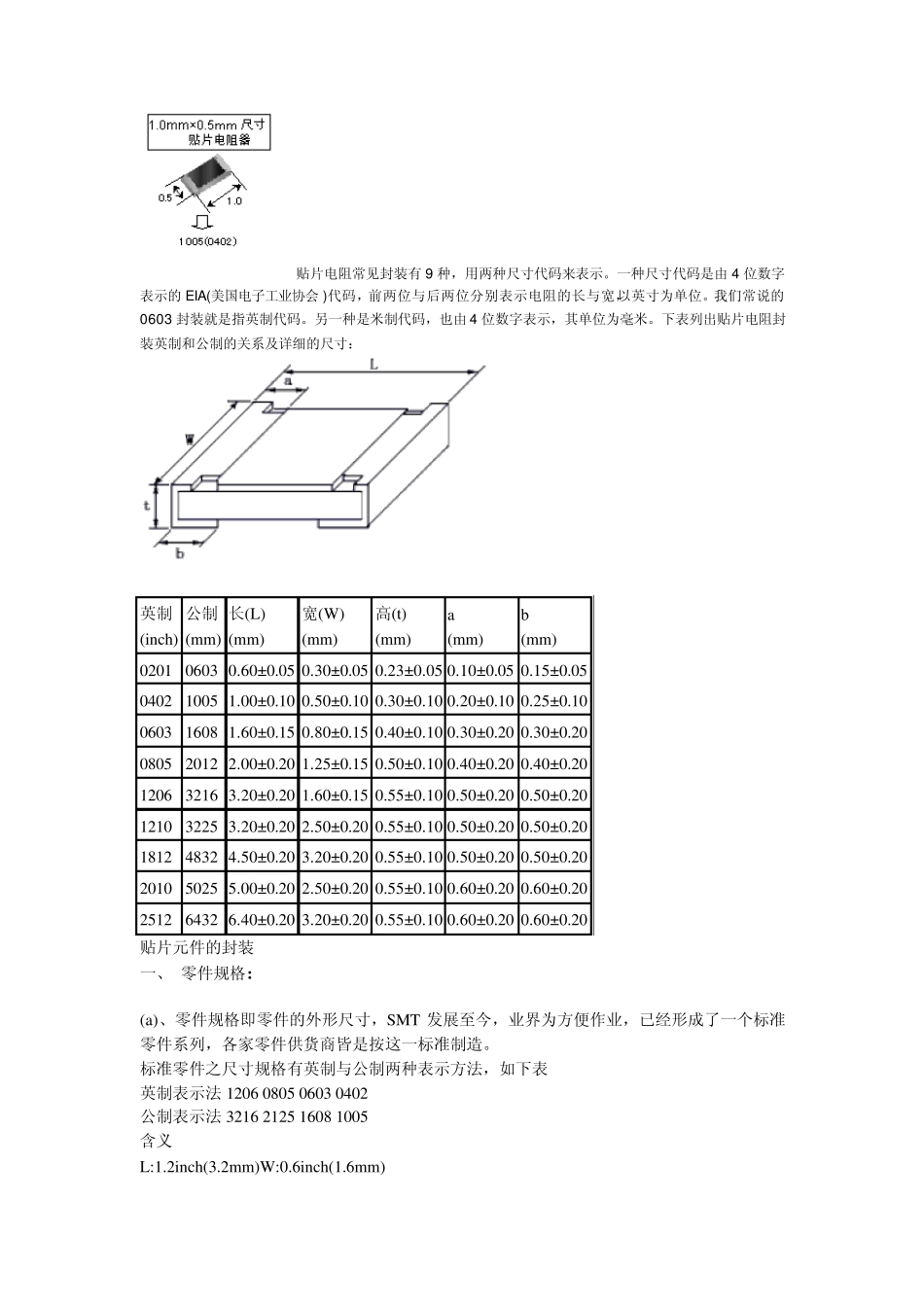 1.0mm×0.5mm 尺寸
贴片电阻器

0.5
1.0
1005(0402)

贴片电阻常见封装有 9 种，用两种尺寸代码来表示。一种尺寸代码是由 4 位数字表示的 EIA(美国电子工业协会 )代码，前两位与后两位分别表示电阻的长与宽以英寸为单位。我们常说的 0603 封装就是指英制代码。另一种是米制代码，也由 4 位数字表示，其单位为毫米。下表列出贴片电阻封装英制和公制的关系及详细的尺寸：

L
a
W
t
b

| 英制 (inch) | 公制 (mm) | 长(L) (mm) | 宽(W) (mm) | 高(t) (mm) | a (mm) | b (mm) |
|---|---|---|---|---|---|---|
| 0201 | 0603 | 0.60±0.05 | 0.30±0.05 | 0.23±0.05 | 0.10±0.05 | 0.15±0.05 |
| 0402 | 1005 | 1.00±0.10 | 0.50±0.10 | 0.30±0.10 | 0.20±0.10 | 0.25±0.10 |
| 0603 | 1608 | 1.60±0.15 | 0.80±0.15 | 0.40±0.10 | 0.30±0.20 | 0.30±0.20 |
| 0805 | 2012 | 2.00±0.20 | 1.25±0.15 | 0.50±0.10 | 0.40±0.20 | 0.40±0.20 |
| 1206 | 3216 | 3.20±0.20 | 1.60±0.15 | 0.55±0.10 | 0.50±0.20 | 0.50±0.20 |
| 1210 | 3225 | 3.20±0.20 | 2.50±0.20 | 0.55±0.10 | 0.50±0.20 | 0.50±0.20 |
| 1812 | 4832 | 4.50±0.20 | 3.20±0.20 | 0.55±0.10 | 0.50±0.20 | 0.50±0.20 |
| 2010 | 5025 | 5.00±0.20 | 2.50±0.20 | 0.55±0.10 | 0.60±0.20 | 0.60±0.20 |
| 2512 | 6432 | 6.40±0.20 | 3.20±0.20 | 0.55±0.10 | 0.60±0.20 | 0.60±0.20 |

贴片元件的封装
一、 零件规格：

(a)、零件规格即零件的外形尺寸，SMT 发展至今，业界为方便作业，已经形成了一个标准零件系列，各家零件供货商皆是按这一标准制造。
标准零件之尺寸规格有英制与公制两种表示方法，如下表
英制表示法 1206 0805 0603 0402
公制表示法 3216 2125 1608 1005
含义
L:1.2inch(3.2mm)W:0.6inch(1.6mm)